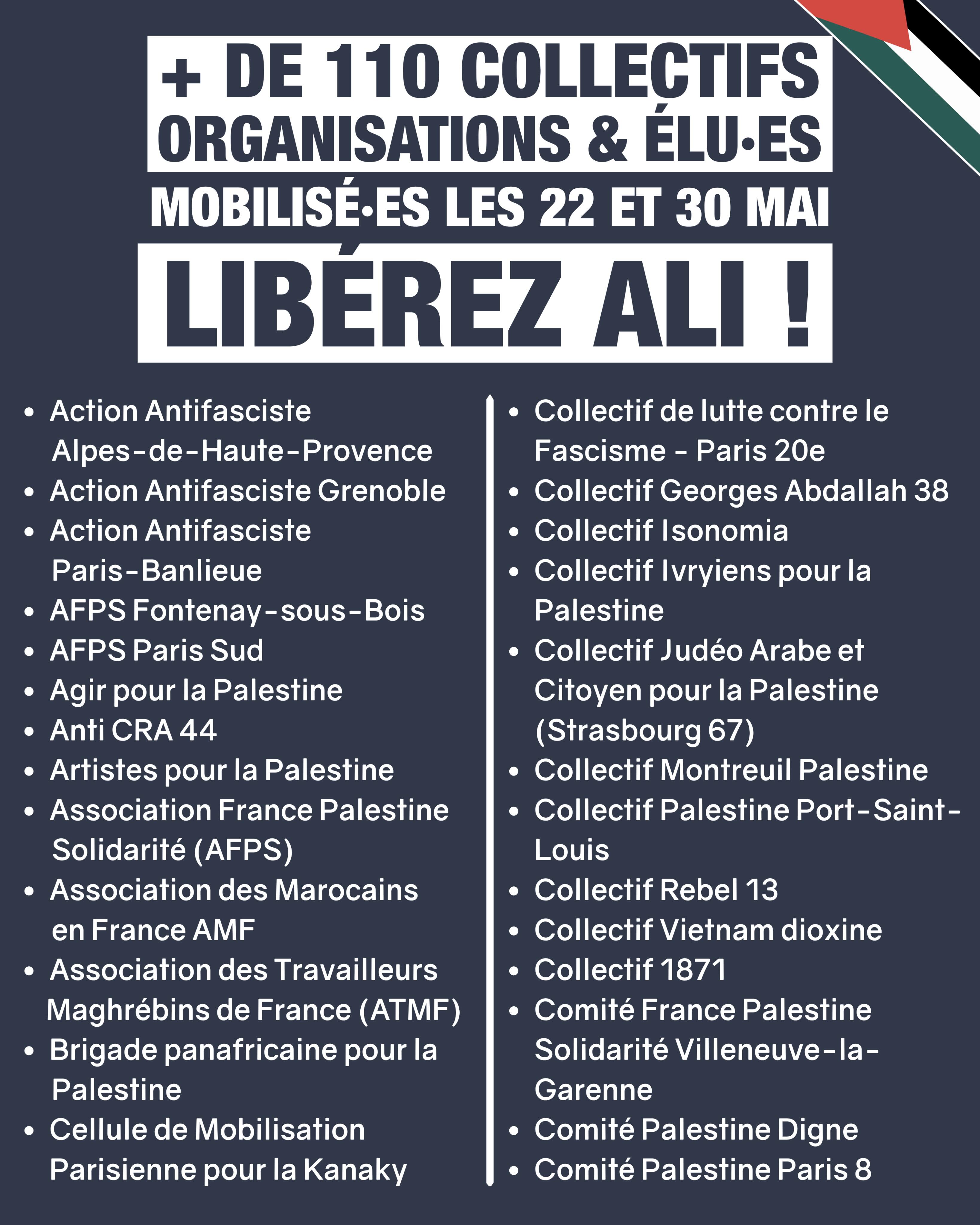 + DE 110 COLLECTIFS ORGANISATIONS & ÉLU·ES

MOBILISÉ·ES LES 22 ET 30 MAI

LIBÉREZ ALI !

- Action Antifasciste Alpes-de-Haute-Provence
- Action Antifasciste Grenoble
- Action Antifasciste Paris-Banlieue
- AFPS Fontenay-sous-Bois
- AFPS Paris Sud
- Agir pour la Palestine
- Anti CRA 44
- Artistes pour la Palestine
- Association France Palestine Solidarité (AFPS)
- Association des Marocains en France AMF
- Association des Travailleurs Maghrébins de France (ATMF)
- Brigade panafricaine pour la Palestine
- Cellule de Mobilisation Parisienne pour la Kanaky

- Collectif de lutte contre le Fascisme - Paris 20e
- Collectif Georges Abdallah 38
- Collectif Isonomia
- Collectif Ivryiens pour la Palestine
- Collectif Judéo Arabe et Citoyen pour la Palestine (Strasbourg 67)
- Collectif Montreuil Palestine
- Collectif Palestine Port-Saint-Louis
- Collectif Rebel 13
- Collectif Vietnam dioxine
- Collectif 1871
- Comité France Palestine Solidarité Villeneuve-la-Garenne
- Comité Palestine Digne
- Comité Palestine Paris 8